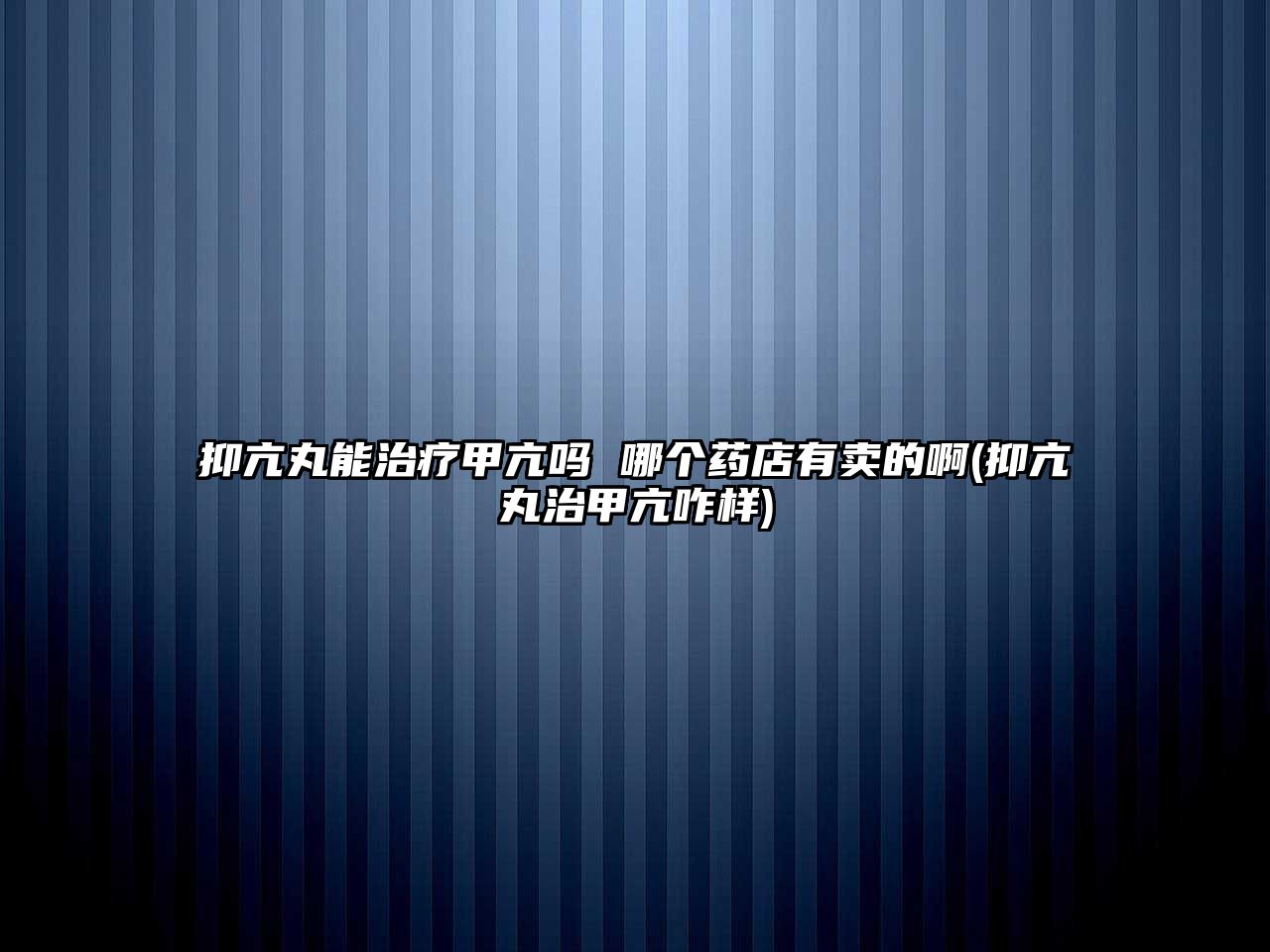 抑亢丸能治疗甲亢吗 哪个药店有卖的啊(抑亢丸治甲亢咋样)